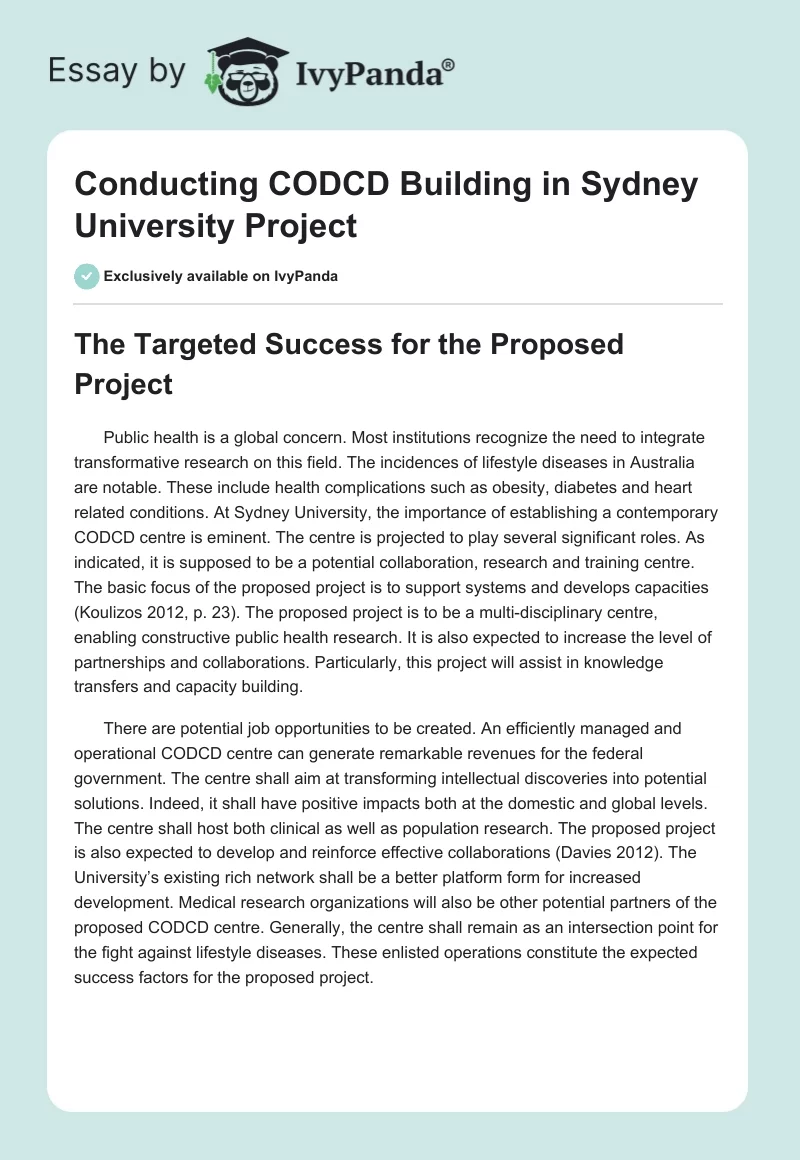 Essay by IvyPanda®

Conducting CODCD Building in Sydney University Project

Exclusively available on IvyPanda

The Targeted Success for the Proposed Project

Public health is a global concern. Most institutions recognize the need to integrate transformative research on this field. The incidences of lifestyle diseases in Australia are notable. These include health complications such as obesity, diabetes and heart related conditions. At Sydney University, the importance of establishing a contemporary CODCD centre is eminent. The centre is projected to play several significant roles. As indicated, it is supposed to be a potential collaboration, research and training centre. The basic focus of the proposed project is to support systems and develops capacities (Koulizos 2012, p. 23). The proposed project is to be a multi-disciplinary centre, enabling constructive public health research. It is also expected to increase the level of partnerships and collaborations. Particularly, this project will assist in knowledge transfers and capacity building.

There are potential job opportunities to be created. An efficiently managed and operational CODCD centre can generate remarkable revenues for the federal government. The centre shall aim at transforming intellectual discoveries into potential solutions. Indeed, it shall have positive impacts both at the domestic and global levels. The centre shall host both clinical as well as population research. The proposed project is also expected to develop and reinforce effective collaborations (Davies 2012). The University's existing rich network shall be a better platform form for increased development. Medical research organizations will also be other potential partners of the proposed CODCD centre. Generally, the centre shall remain as an intersection point for the fight against lifestyle diseases. These enlisted operations constitute the expected success factors for the proposed project.